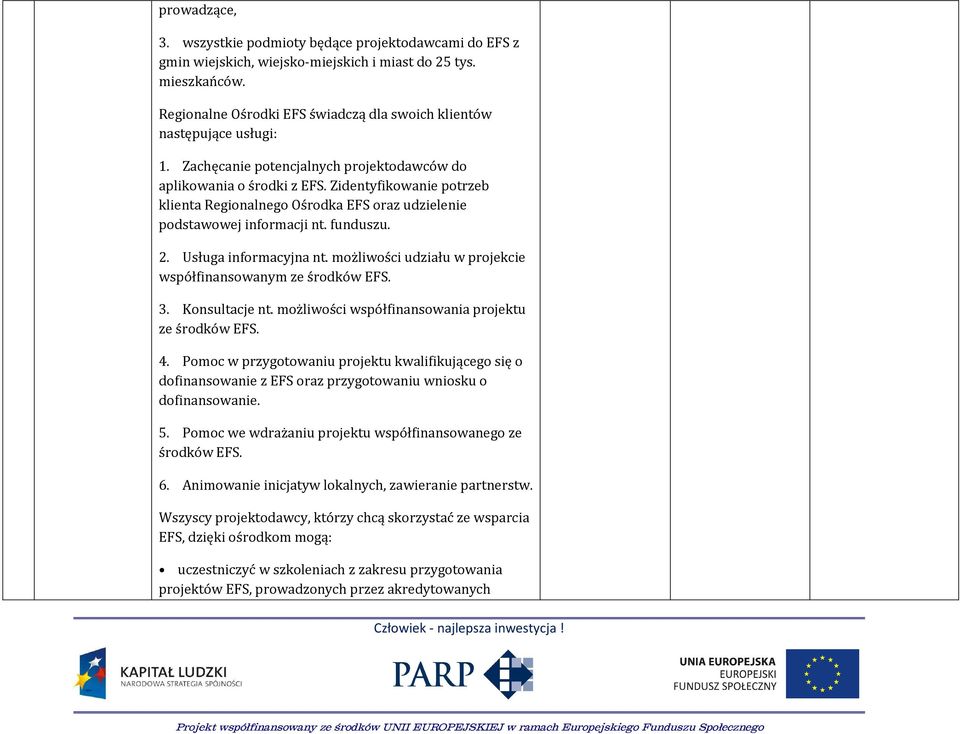 prowadzące,

3. wszystkie podmioty będące projektodawcami do EFS z gmin wiejskich, wiejsko-miejskich i miast do 25 tys. mieszkańców.

Regionalne Ośrodki EFS świadczą dla swoich klientów następujące usługi:

1. Zachęcanie potencjalnych projektodawców do aplikowania o środki z EFS. Zidentyfikowanie potrzeb klienta Regionalnego Ośrodka EFS oraz udzielenie podstawowej informacji nt. funduszu.

2. Usługa informacyjna nt. możliwości udziału w projekcie współfinansowanym ze środków EFS.

3. Konsultacje nt. możliwości współfinansowania projektu ze środków EFS.

4. Pomoc w przygotowaniu projektu kwalifikującego się o dofinansowanie z EFS oraz przygotowaniu wniosku o dofinansowanie.

5. Pomoc we wdrażaniu projektu współfinansowanego ze środków EFS.

6. Animowanie inicjatyw lokalnych, zawieranie partnerstw.

Wszyscy projektodawcy, którzy chcą skorzystać ze wsparcia EFS, dzięki ośrodkom mogą:

• uczestniczyć w szkoleniach z zakresu przygotowania projektów EFS, prowadzonych przez akredytowanych

Człowiek - najlepsza inwestycja !

KAPITAŁ LUDZKI
NARODOWA STRATEGIA SPÓJNOŚCI

PARP

UNIA EUROPEJSKA
EUROPEJSKI
FUNDUSZ SPOŁECZNY

Projekt współfinansowany ze środków UNII EUROPEJSKIEJ w ramach Europejskiego Funduszu Społecznego